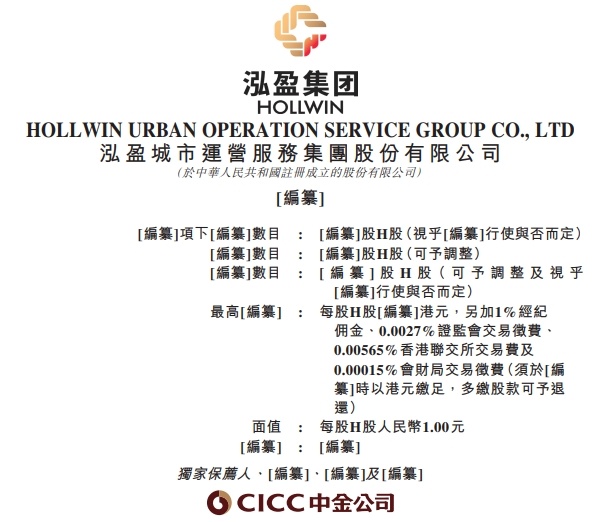 泓盈集团
HOLLWIN
HOLLWIN URBAN OPERATION SERVICE GROUP CO., LTD
泓盈城市運營服務集團股份有限公司
(於中華人民共和國註冊成立的股份有限公司)

[編纂]

[編纂]項下[編纂]數目 : [編纂]股H股(視乎[編纂]行使與否而定)
[編纂]數目 : [編纂]股H股(可予調整)
[編纂]數目 : [編纂]股H股(可予調整及視乎[編纂]行使與否而定)
最高[編纂] : 每股H股[編纂]港元,另加1%經紀佣金、0.0027%證監會交易徵費、0.00565%香港聯交所交易費及0.00015%會財局交易徵費(須於[編纂]時以港元繳足,多繳股款可予退還)
面值 : 每股H股人民幣1.00元
[編纂] : [編纂]

獨家保薦人、[編纂]、[編纂]及[編纂]

CICC中金公司